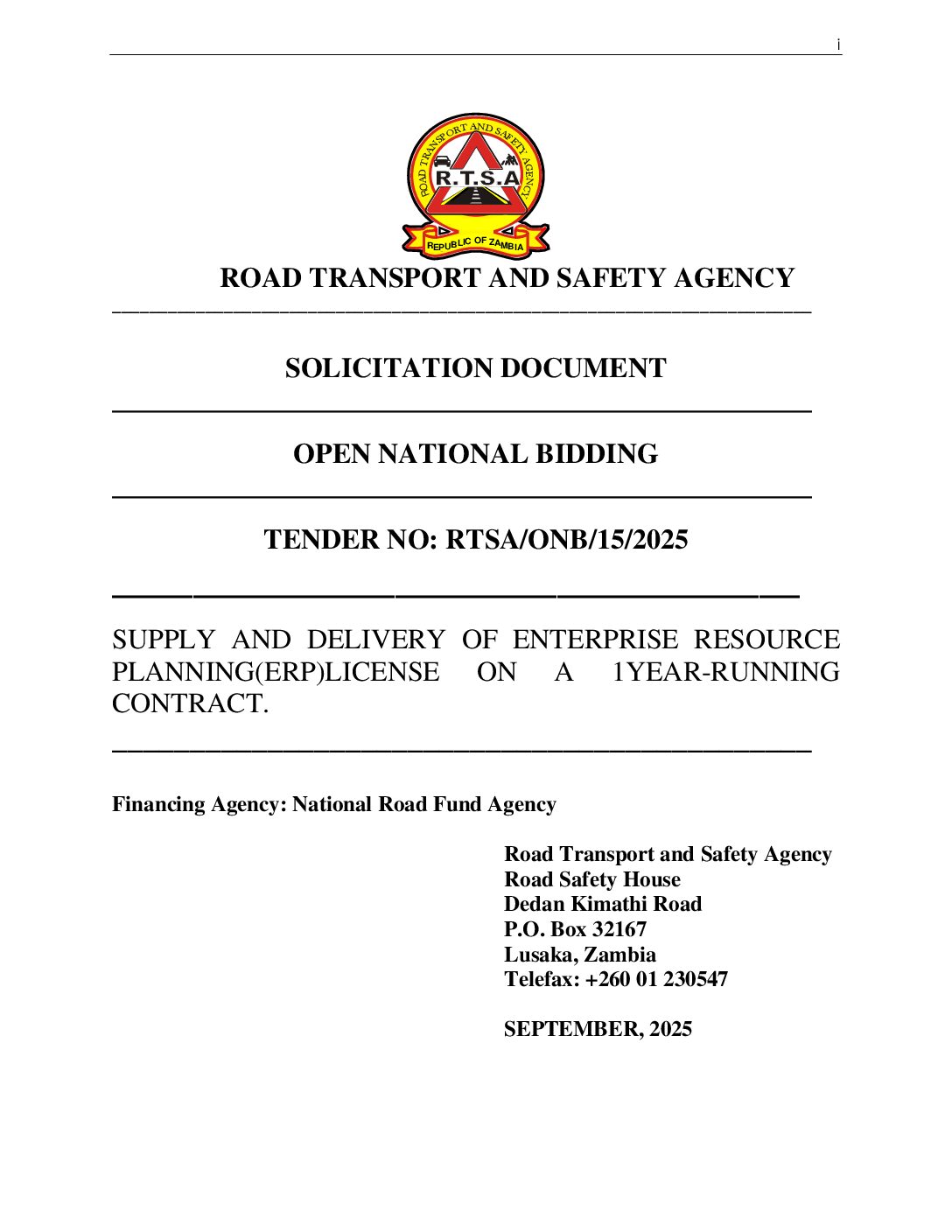 i

ROAD TRANSPORT AND SAFETY AGENCY

R.T.S.A

REPUBLIC OF ZAMBIA

ROAD TRANSPORT AND SAFETY AGENCY

SOLICITATION DOCUMENT

OPEN NATIONAL BIDDING

TENDER NO: RTSA/ONB/15/2025

SUPPLY AND DELIVERY OF ENTERPRISE RESOURCE PLANNING(ERP)LICENSE ON A 1YEAR-RUNNING CONTRACT.

Financing Agency: National Road Fund Agency

Road Transport and Safety Agency
Road Safety House
Dedan Kimathi Road
P.O. Box 32167
Lusaka, Zambia
Telefax: +260 01 230547

SEPTEMBER, 2025